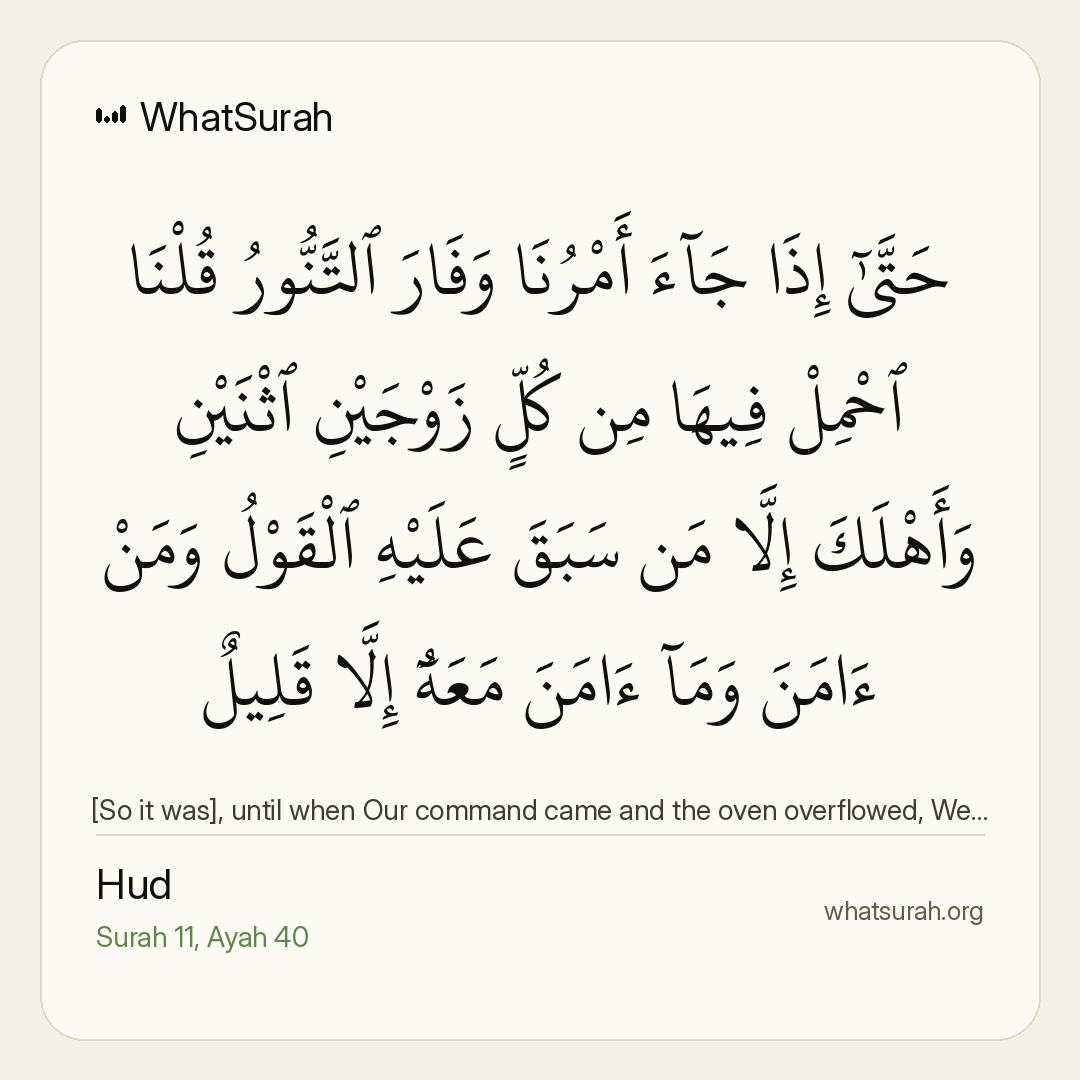 WhatSurah

حَتَّىٰٓ إِذَا جَآءَ أَمْرُنَا وَفَارَ ٱلتَّنُّورُ قُلْنَا ٱحْمِلْ فِيهَا مِن كُلٍّ زَوْجَيْنِ ٱثْنَيْنِ وَأَهْلَكَ إِلَّا مَن سَبَقَ عَلَيْهِ ٱلْقَوْلُ وَمَنْ ءَامَنَ وَمَآ ءَامَنَ مَعَهُۥٓ إِلَّا قَلِيلٌ

[So it was], until when Our command came and the oven overflowed, We...

Hud

Surah 11, Ayah 40

whatsurah.org